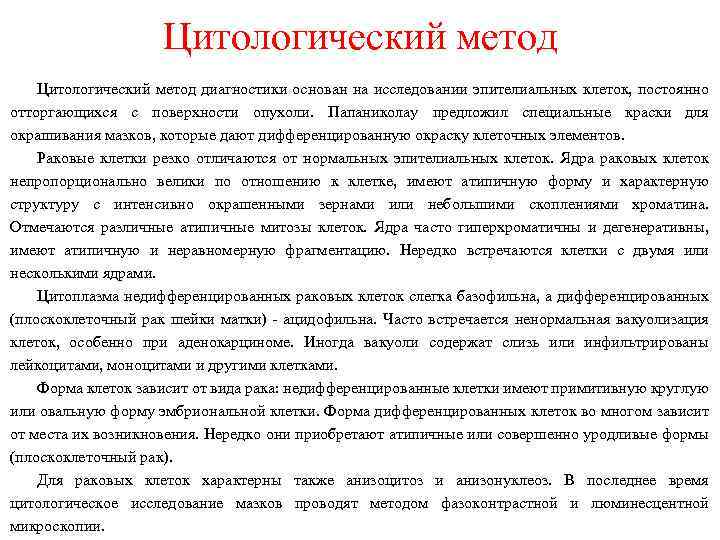 Цитологический метод

Цитологический метод диагностики основан на исследовании эпителиальных клеток, постоянно отторгающихся с поверхности опухоли. Папаниколау предложил специальные краски для окрашивания мазков, которые дают дифференцированную окраску клеточных элементов.

Раковые клетки резко отличаются от нормальных эпителиальных клеток. Ядра раковых клеток непропорционально велики по отношению к клетке, имеют атипичную форму и характерную структуру с интенсивно окрашенными зернами или небольшими скоплениями хроматина. Отмечаются различные атипичные митозы клеток. Ядра часто гиперхроматичны и дегенеративны, имеют атипичную и неравномерную фрагментацию. Нередко встречаются клетки с двумя или несколькими ядрами.

Цитоплазма недифференцированных раковых клеток слегка базофильна, а дифференцированных (плоскоклеточный рак шейки матки) - ацидофильна. Часто встречается ненормальная вакуолизация клеток, особенно при аденокарциноме. Иногда вакуоли содержат слизь или инфильтрированы лейкоцитами, моноцитами и другими клетками.

Форма клеток зависит от вида рака: недифференцированные клетки имеют примитивную круглую или овальную форму эмбриональной клетки. Форма дифференцированных клеток во многом зависит от места их возникновения. Нередко они приобретают атипичные или совершенно уродливые формы (плоскоклеточный рак).

Для раковых клеток характерны также анизоцитоз и анизонуклеоз. В последнее время цитологическое исследование мазков проводят методом фазоконтрастной и люминесцентной микроскопии.